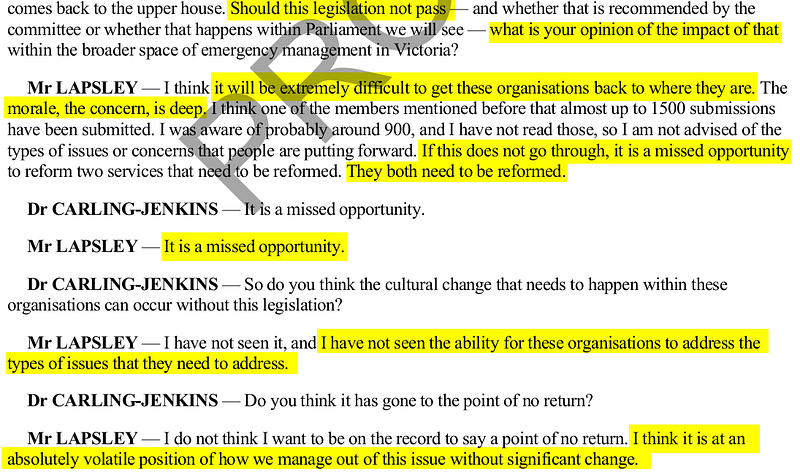 comes back to the upper house. Should this legislation not pass — and whether that is recommended by the committee or whether that happens within Parliament we will see — what is your opinion of the impact of that within the broader space of emergency management in Victoria?

Mr LAPSLEY — I think it will be extremely difficult to get these organisations back to where they are. The morale, the concern, is deep. I think one of the members mentioned before that almost up to 1500 submissions have been submitted. I was aware of probably around 900, and I have not read those, so I am not advised of the types of issues or concerns that people are putting forward. If this does not go through, it is a missed opportunity to reform two services that need to be reformed. They both need to be reformed.

Dr CARLING-JENKINS — It is a missed opportunity.

Mr LAPSLEY — It is a missed opportunity.

Dr CARLING-JENKINS — So do you think the cultural change that needs to happen within these organisations can occur without this legislation?

Mr LAPSLEY — I have not seen it, and I have not seen the ability for these organisations to address the types of issues that they need to address.

Dr CARLING-JENKINS — Do you think it has gone to the point of no return?

Mr LAPSLEY — I do not think I want to be on the record to say a point of no return. I think it is at an absolutely volatile position of how we manage out of this issue without significant change.

PRO